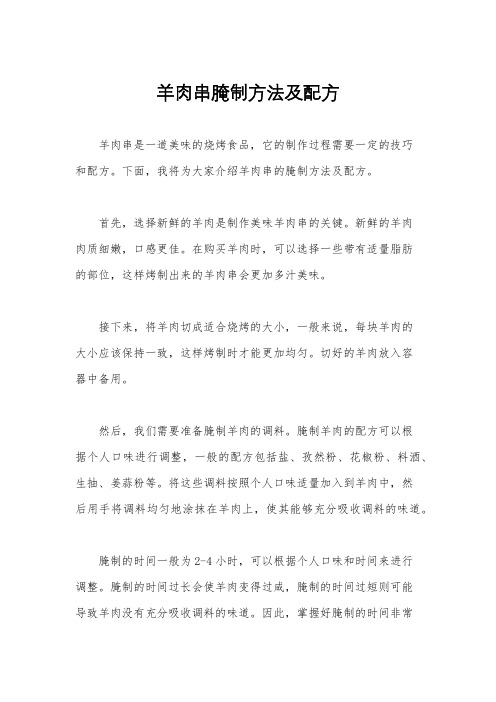 羊肉串腌制方法及配方

羊肉串是一道美味的烧烤食品，它的制作过程需要一定的技巧和配方。下面，我将为大家介绍羊肉串的腌制方法及配方。

首先，选择新鲜的羊肉是制作美味羊肉串的关键。新鲜的羊肉肉质细嫩，口感更佳。在购买羊肉时，可以选择一些带有适量脂肪的部位，这样烤制出来的羊肉串会更加多汁美味。

接下来，将羊肉切成适合烧烤的大小，一般来说，每块羊肉的大小应该保持一致，这样烤制时才能更加均匀。切好的羊肉放入容器中备用。

然后，我们需要准备腌制羊肉的调料。腌制羊肉的配方可以根据个人口味进行调整，一般的配方包括盐、孜然粉、花椒粉、料酒、生抽、姜蒜粉等。将这些调料按照个人口味适量加入到羊肉中，然后用手将调料均匀地涂抹在羊肉上，使其能够充分吸收调料的味道。

腌制的时间一般为2-4小时，可以根据个人口味和时间来进行调整。腌制的时间过长会使羊肉变得过咸，腌制的时间过短则可能导致羊肉没有充分吸收调料的味道。因此，掌握好腌制的时间非常